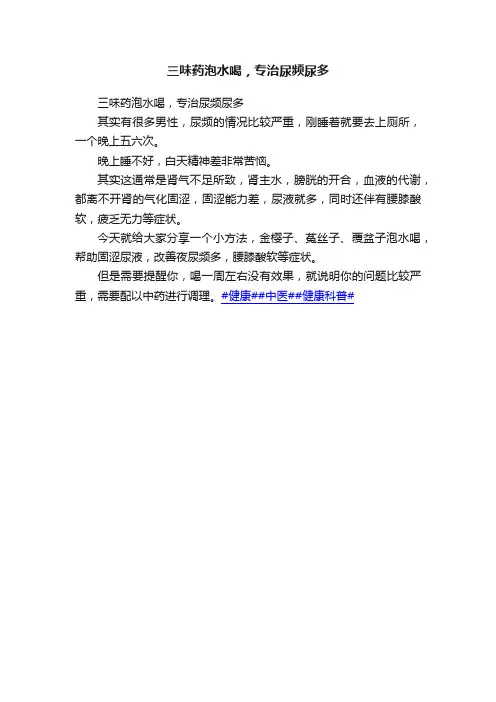 三味药泡水喝，专治尿频尿多

三味药泡水喝，专治尿频尿多

其实有很多男性，尿频的情况比较严重，刚睡着就要去上厕所，一个晚上五六次。

晚上睡不好，白天精神差非常苦恼。

其实这通常是肾气不足所致，肾主水，膀胱的开合，血液的代谢，都离不开肾的气化固涩，固涩能力差，尿液就多，同时还伴有腰膝酸软，疲乏无力等症状。

今天就给大家分享一个小方法，金樱子、菟丝子、覆盆子泡水喝，帮助固涩尿液，改善夜尿频多，腰膝酸软等症状。

但是需要提醒你，喝一周左右没有效果，就说明你的问题比较严重，需要配以中药进行调理。#健康##中医##健康科普#